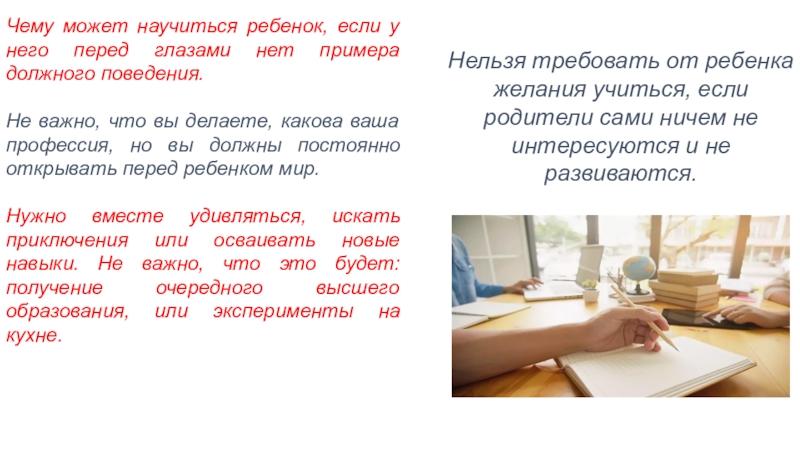 Чему может научиться ребенок, если у него перед глазами нет примера должного поведения.

Не важно, что вы делаете, какова ваша профессия, но вы должны постоянно открывать перед ребенком мир.

Нужно вместе удивляться, искать приключения или осваивать новые навыки. Не важно, что это будет: получение очередного высшего образования, или эксперименты на кухне.

Нельзя требовать от ребенка желания учиться, если родители сами ничем не интересуются и не развиваются.